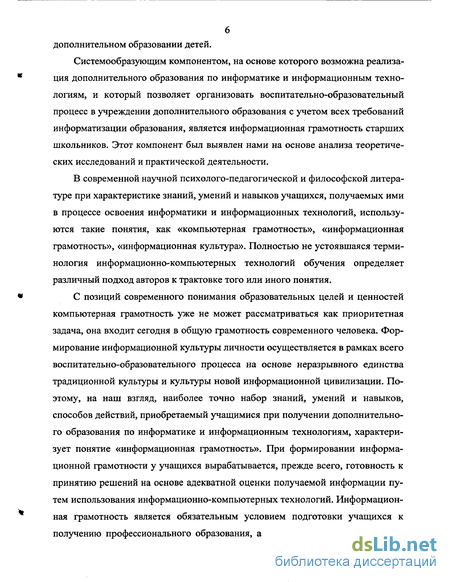 6

дополнительном образовании детей.

Системообразующим компонентом, на основе которого возможна реализация дополнительного образования по информатике и информационным технологиям, и который позволяет организовать воспитательно-образовательный процесс в учреждении дополнительного образования с учетом всех требований информатизации образования, является информационная грамотность старших школьников. Этот компонент был выявлен нами на основе анализа теоретических исследований и практической деятельности.

В современной научной психолого-педагогической и философской литературе при характеристике знаний, умений и навыков учащихся, получаемых ими в процессе освоения информатики и информационных технологий, используются такие понятия, как «компьютерная грамотность», «информационная грамотность», «информационная культура». Полностью не устоявшаяся терминология информационно-компьютерных технологий обучения определяет различный подход авторов к трактовке того или иного понятия.

С позиций современного понимания образовательных целей и ценностей компьютерная грамотность уже не может рассматриваться как приоритетная задача, она входит сегодня в общую грамотность современного человека. Формирование информационной культуры личности осуществляется в рамках всего воспитательно-образовательного процесса на основе неразрывного единства традиционной культуры и культуры новой информационной цивилизации. Поэтому, на наш взгляд, наиболее точно набор знаний, умений и навыков, способов действий, приобретаемый учащимися при получении дополнительного образования по информатике и информационным технологиям, характеризует понятие «информационная грамотность». При формировании информационной грамотности у учащихся вырабатывается, прежде всего, готовность к принятию решений на основе адекватной оценки получаемой информации путем использования информационно-компьютерных технологий. Информационная грамотность является обязательным условием подготовки учащихся к получению профессионального образования, а

dsLib.net
библиотека диссертаций